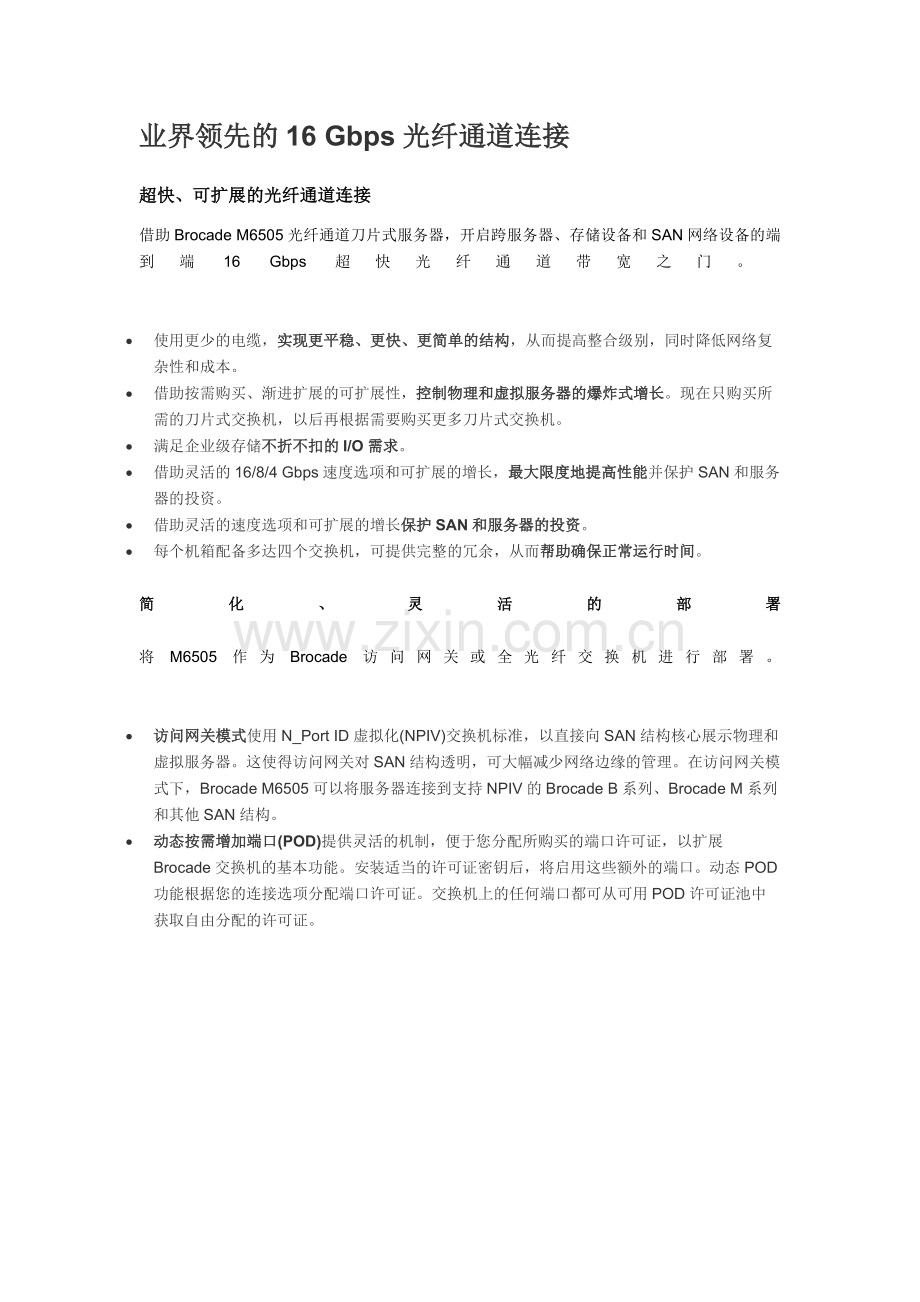 业界领先的16 Gbps光纤通道连接

超快、可扩展的光纤通道连接

借助Brocade M6505光纤通道刀片式服务器，开启跨服务器、存储设备和SAN网络设备的端到端16 Gbps超快光纤通道带宽之门。

• 使用更少的电缆，实现更平稳、更快、更简单的结构，从而提高整合级别，同时降低网络复杂性和成本。
• 借助按需购买、渐进扩展的可扩展性，控制物理和虚拟服务器的爆炸式增长。现在只购买所需的刀片式交换机，以后再根据需要购买更多刀片式交换机。
• 满足企业级存储不折不扣的I/O需求。
• 借助灵活的16/8/4 Gbps速度选项和可扩展的增长，最大限度地提高性能并保护SAN和服务器的投资。
• 借助灵活的速度选项和可扩展的增长保护SAN和服务器的投资。
• 每个机箱配备多达四个交换机，可提供完整的冗余，从而帮助确保正常运行时间。

简化、灵活的部署

将M6505作为Brocade访问网关或全光纤交换机进行部署。

• 访问网关模式使用N_Port ID虚拟化(NPIV)交换机标准，以直接向SAN结构核心展示物理和虚拟服务器。这使得访问网关对SAN结构透明，可大幅减少网络边缘的管理。在访问网关模式下，Brocade M6505可以将服务器连接到支持NPIV的Brocade B系列、Brocade M系列和其他SAN结构。
• 动态按需增加端口(POD)提供灵活的机制，便于您分配所购买的端口许可证，以扩展Brocade交换机的基本功能。安装适当的许可证密钥后，将启用这些额外的端口。动态POD功能根据您的连接选项分配端口许可证。交换机上的任何端口都可从可用POD许可证池中获取自由分配的许可证。

www.zixin.com.cn